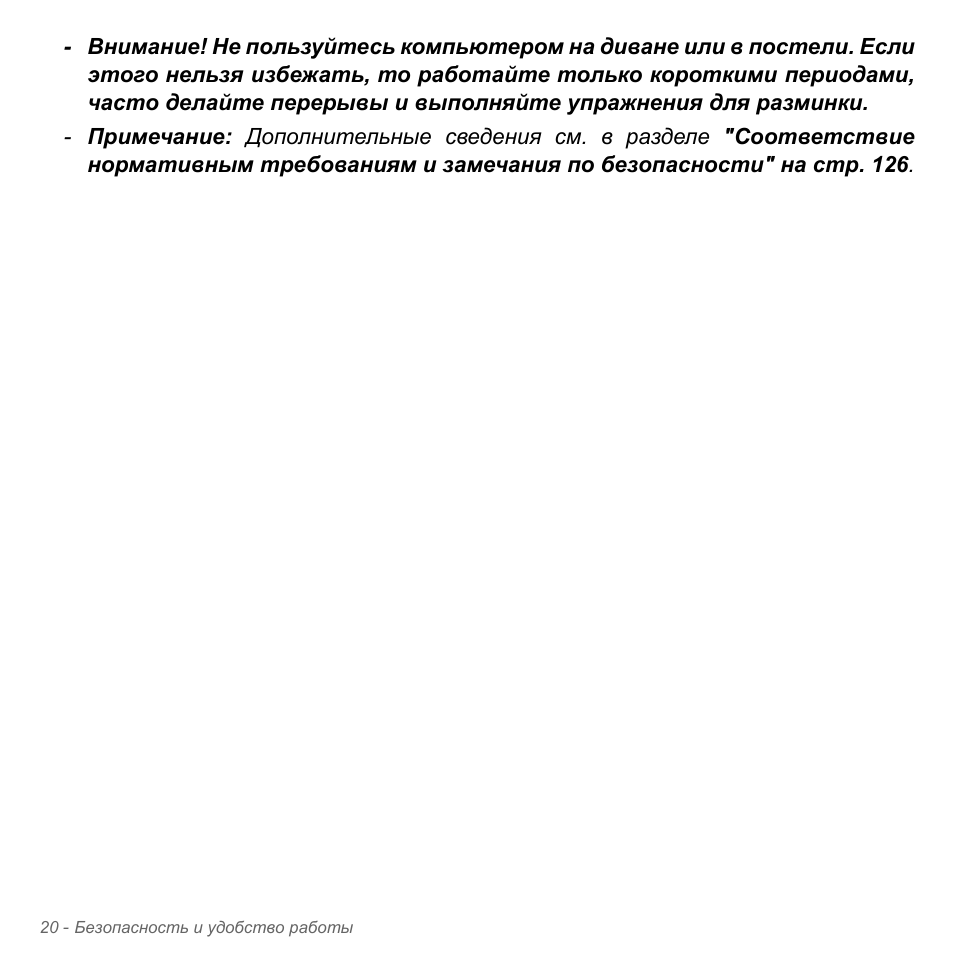 - Внимание! Не пользуйтесь компьютером на диване или в постели. Если этого нельзя избежать, то работайте только короткими периодами, часто делайте перерывы и выполняйте упражнения для разминки.

- Примечание: Дополнительные сведения см. в разделе "Соответствие нормативным требованиям и замечания по безопасности" на стр. 126.

20 - Безопасность и удобство работы